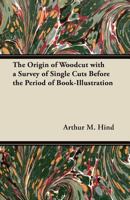 The Origin of Woodcut with a Survey of Single Cuts Before the Period of Book-Illustration

Arthur M. Hind